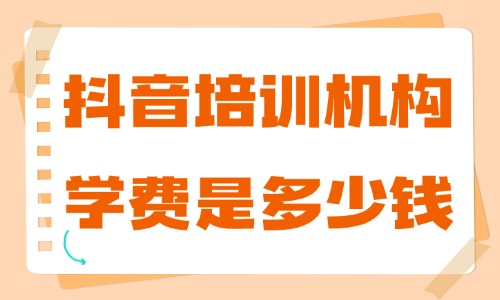 抖音培训机构
学费是多少钱